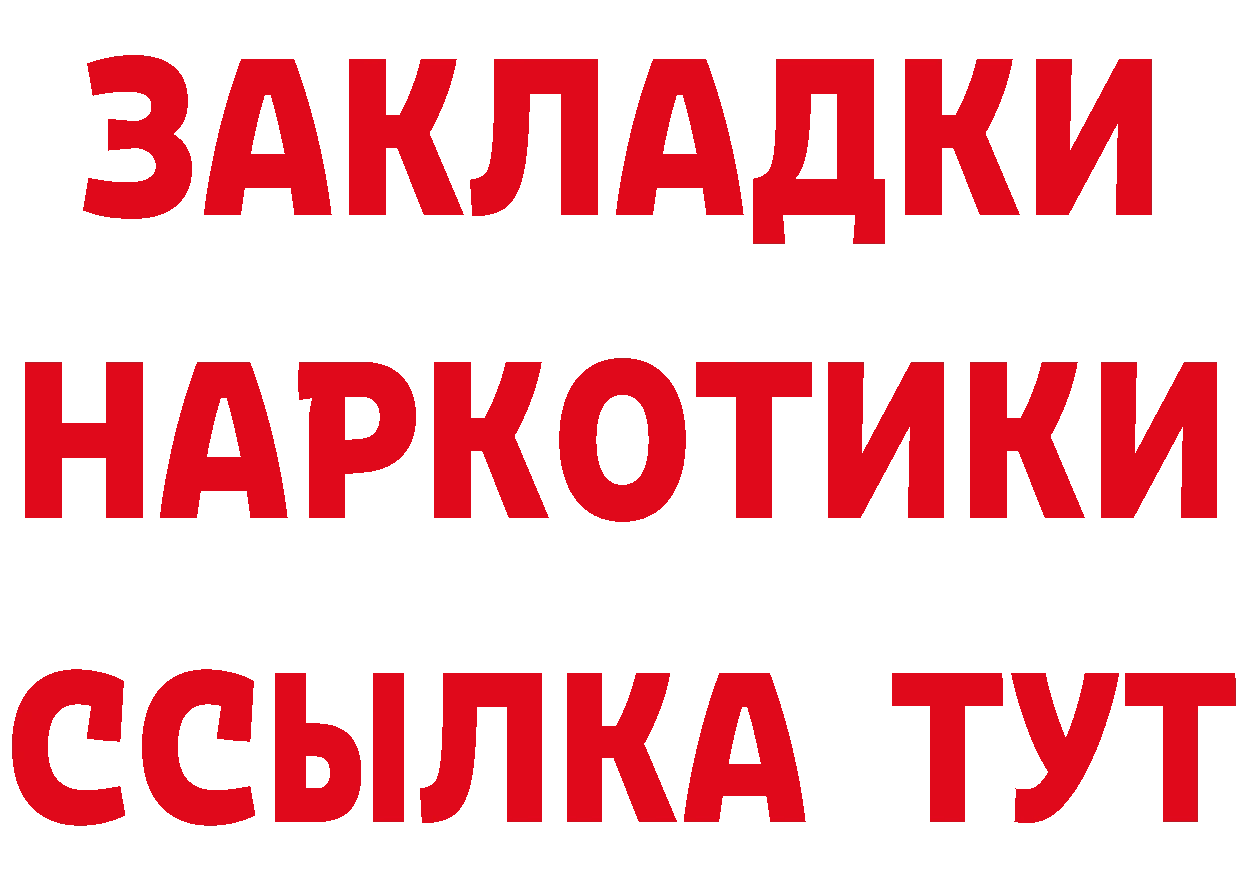 ЗАКЛАДКИ НАРКОТИКИ ССЫЛКА ТУТ